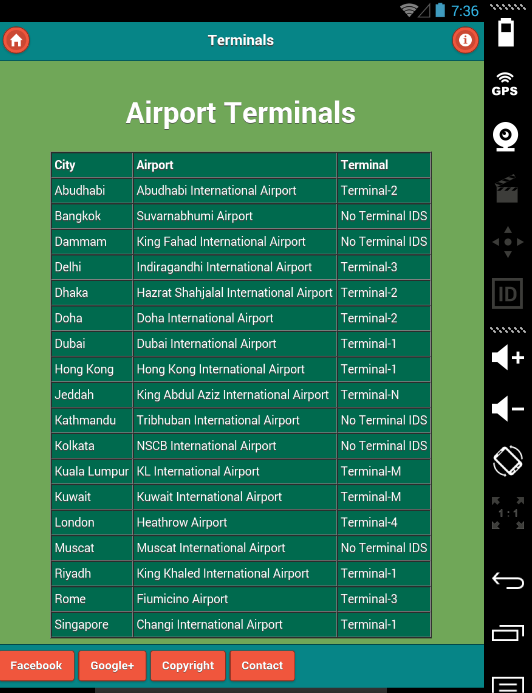 7:36

Terminals

Airport Terminals

| City | Airport | Terminal |
|---|---|---|
| Abudhabi | Abudhabi International Airport | Terminal-2 |
| Bangkok | Suvarnabhumi Airport | No Terminal IDS |
| Dammam | King Fahad International Airport | No Terminal IDS |
| Delhi | Indiragandhi International Airport | Terminal-3 |
| Dhaka | Hazrat Shahjalal International Airport | Terminal-2 |
| Doha | Doha International Airport | Terminal-2 |
| Dubai | Dubai International Airport | Terminal-1 |
| Hong Kong | Hong Kong International Airport | Terminal-1 |
| Jeddah | King Abdul Aziz International Airport | Terminal-N |
| Kathmandu | Tribhuban International Airport | No Terminal IDS |
| Kolkata | NSCB International Airport | No Terminal IDS |
| Kuala Lumpur | KL International Airport | Terminal-M |
| Kuwait | Kuwait International Airport | Terminal-M |
| London | Heathrow Airport | Terminal-4 |
| Muscat | Muscat International Airport | No Terminal IDS |
| Riyadh | King Khaled International Airport | Terminal-1 |
| Rome | Fiumicino Airport | Terminal-3 |
| Singapore | Changi International Airport | Terminal-1 |

Facebook Google+ Copyright Contact

GPS
ID
1:1